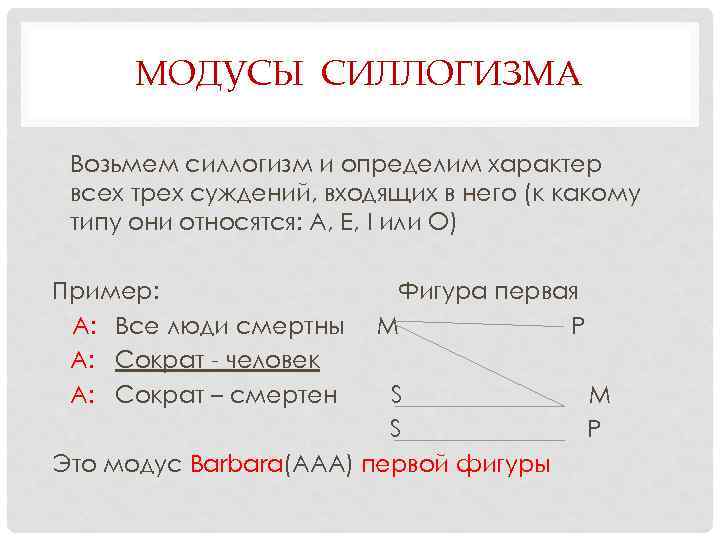 МОДУСЫ СИЛЛОГИЗМА

Возьмем силлогизм и определим характер всех трех суждений, входящих в него (к какому типу они относятся: А, Е, I или О)

Пример: Фигура первая

А: Все люди смертны M P

А: Сократ - человек

А: Сократ – смертен S M

S P

Это модус Barbara(AAA) первой фигуры